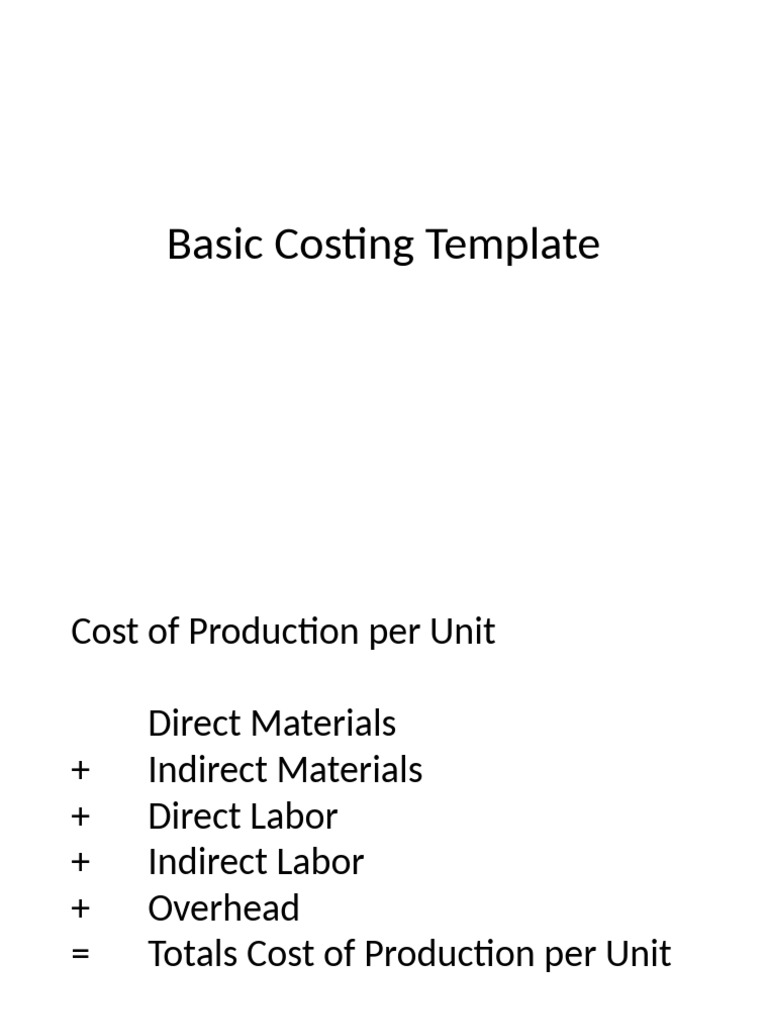 Basic Costing Template

Cost of Production per Unit

Direct Materials
+ Indirect Materials
+ Direct Labor
+ Indirect Labor
+ Overhead
= Totals Cost of Production per Unit